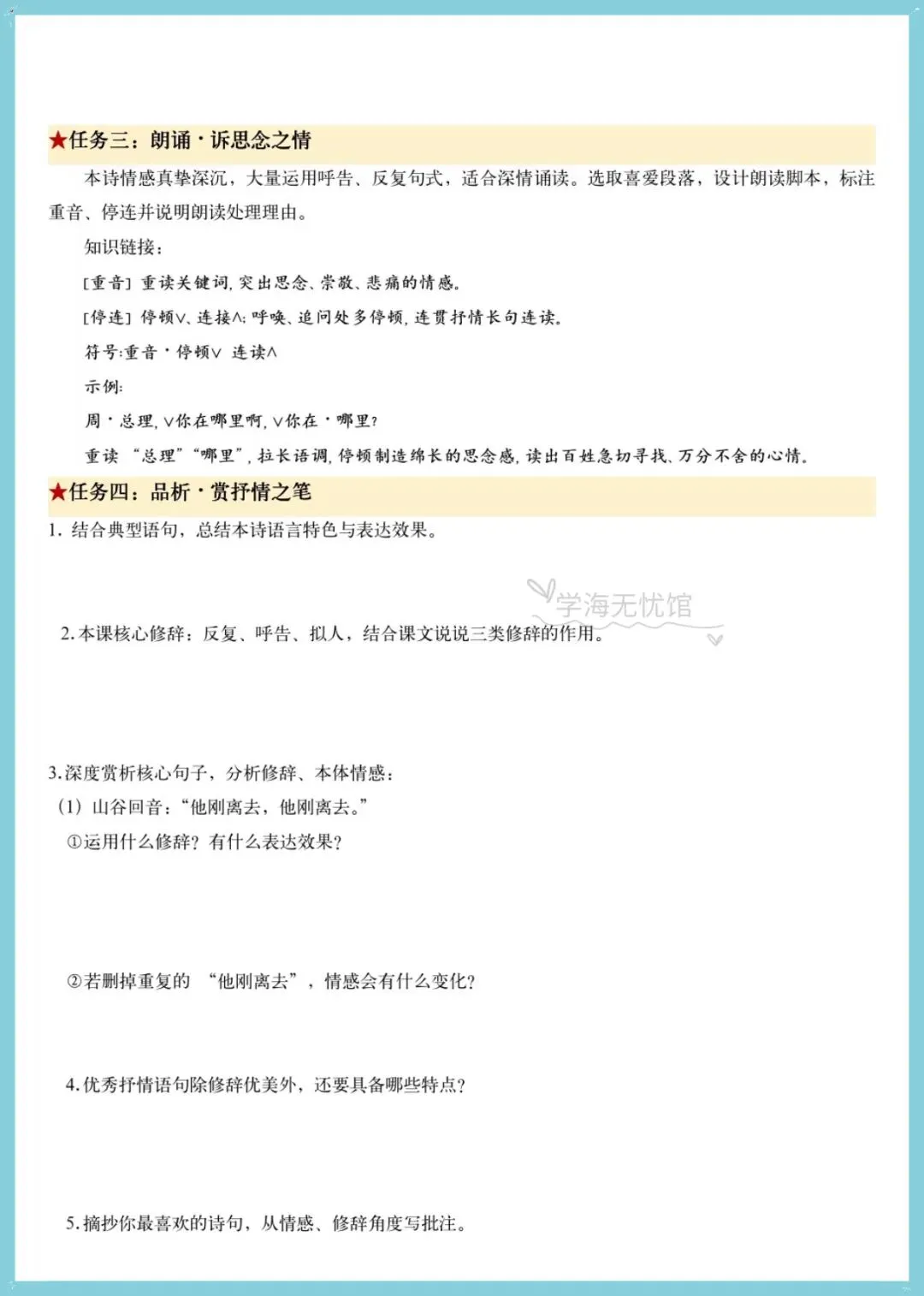 ★任务三：朗诵·诉思念之情

本诗情感真挚深沉，大量运用呼告、反复句式，适合深情诵读。选取喜爱段落，设计朗读脚本，标注重音、停连并说明朗读处理理由。

知识链接：

[重音]重读关键词，突出思念、崇敬、悲痛的情感。

[停连]停顿∨、连接∧：呼唤、追问处多停顿，连贯抒情长句连读。

符号：重音·停顿∨ 连读∧

示例：

周·总理，∨你在哪里啊，∨你在·哪里？

重读“总理”“哪里”，拉长语调，停顿制造绵长的思念感，读出百姓急切寻找、万分不舍的心情。

★任务四：品析·赏抒情之笔

1.结合典型语句，总结本诗语言特色与表达效果。

2.本课核心修辞：反复、呼告、拟人，结合课文说说三类修辞的作用。

3.深度赏析核心句子，分析修辞、本体情感：

(1)山谷回音：“他刚离去，他刚离去。”

①运用什么修辞？有什么表达效果？

②若删掉重复的“他刚离去”，情感会有什么变化？

4.优秀抒情语句除修辞优美外，还要具备哪些特点？

5.摘抄你最喜欢的诗句，从情感、修辞角度写批注。

学海无忧馆